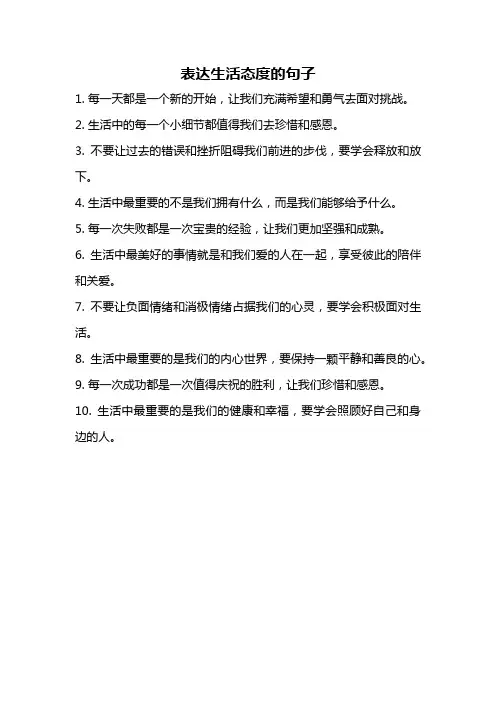 表达生活态度的句子

1. 每一天都是一个新的开始，让我们充满希望和勇气去面对挑战。

2. 生活中的每一个小细节都值得我们去珍惜和感恩。

3. 不要让过去的错误和挫折阻碍我们前进的步伐，要学会释放和放下。

4. 生活中最重要的不是我们拥有什么，而是我们能够给予什么。

5. 每一次失败都是一次宝贵的经验，让我们更加坚强和成熟。

6. 生活中最美好的事情就是和我们爱的人在一起，享受彼此的陪伴和关爱。

7. 不要让负面情绪和消极情绪占据我们的心灵，要学会积极面对生活。

8. 生活中最重要的是我们的内心世界，要保持一颗平静和善良的心。

9. 每一次成功都是一次值得庆祝的胜利，让我们珍惜和感恩。

10. 生活中最重要的是我们的健康和幸福，要学会照顾好自己和身边的人。